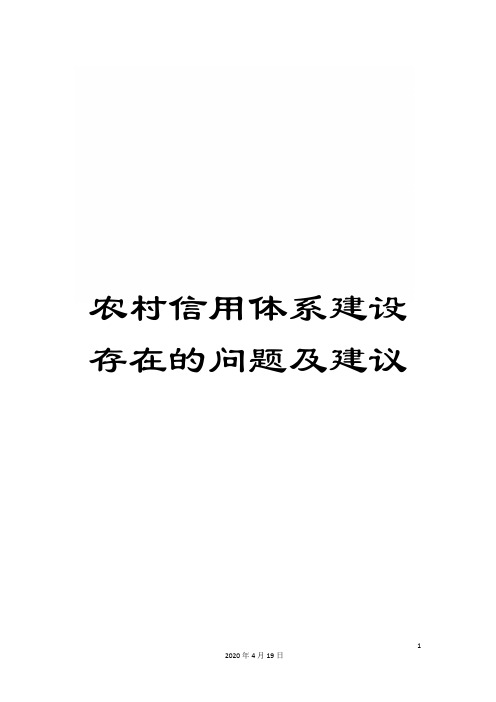 农村信用体系建设存在的问题及建议

1

2020年4月19日